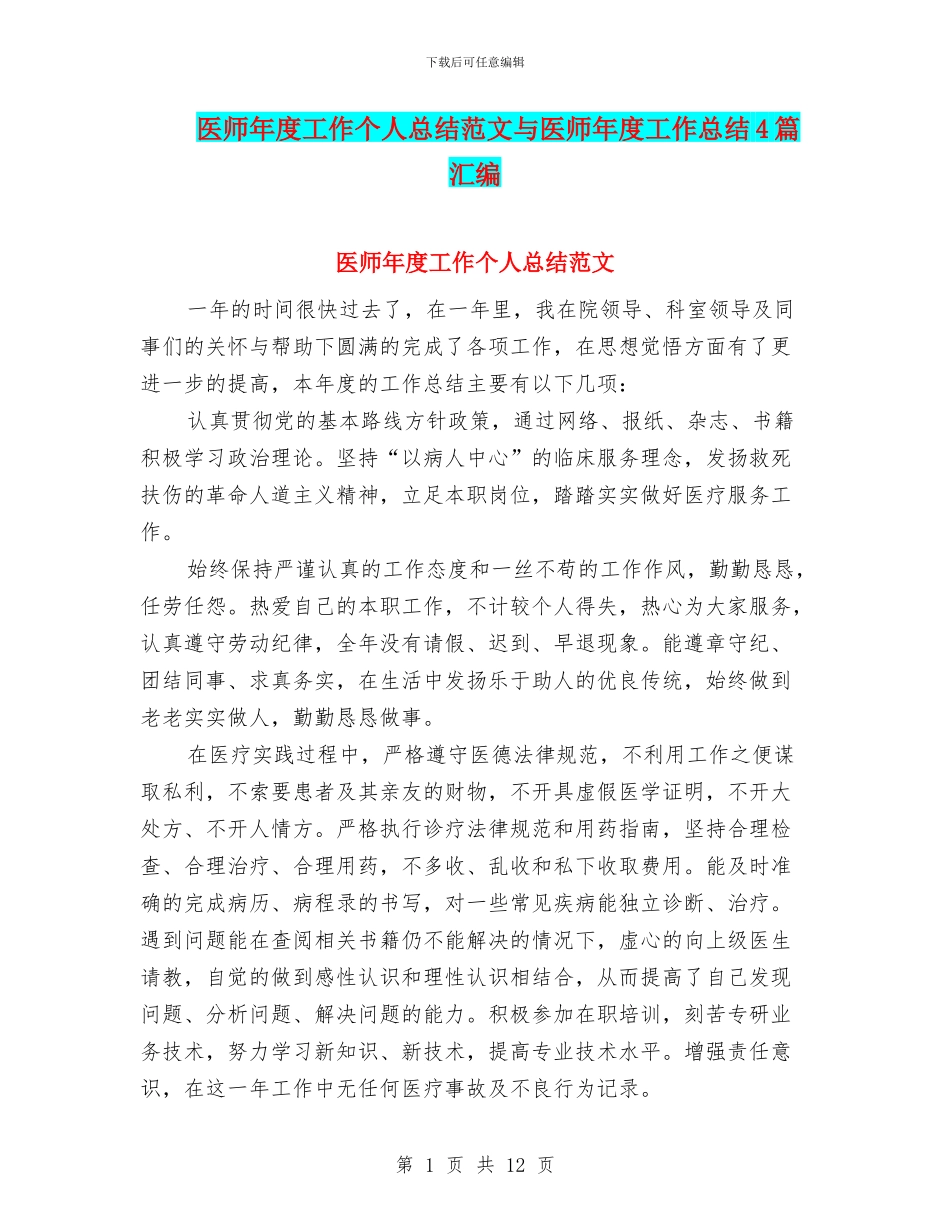 下载后可任意编辑

医师年度工作个人总结范文与医师年度工作总结4篇汇编

医师年度工作个人总结范文

一年的时间很快过去了，在一年里，我在院领导、科室领导及同事们的关怀与帮助下圆满的完成了各项工作，在思想觉悟方面有了更进一步的提高，本年度的工作总结主要有以下几项：

认真贯彻党的基本路线方针政策，通过网络、报纸、杂志、书籍积极学习政治理论。坚持“以病人中心”的临床服务理念，发扬救死扶伤的革命人道主义精神，立足本职岗位，踏踏实实做好医疗服务工作。

始终保持严谨认真的工作态度和一丝不苟的工作作风，勤勤恳恳，任劳任怨。热爱自己的本职工作，不计较个人得失，热心为大家服务，认真遵守劳动纪律，全年没有请假、迟到、早退现象。能遵章守纪、团结同事、求真务实，在生活中发扬乐于助人的优良传统，始终做到老老实实做人，勤勤恳恳做事。

在医疗实践过程中，严格遵守医德法律规范，不利用工作之便谋取私利，不索要患者及其亲友的财物，不开具虚假医学证明，不开大处方、不开人情方。严格执行诊疗法律规范和用药指南，坚持合理检查、合理治疗、合理用药，不多收、乱收和私下收取费用。能及时准确的完成病历、病程录的书写，对一些常见疾病能独立诊断、治疗。遇到问题能在查阅相关书籍仍不能解决的情况下，虚心的向上级医生请教，自觉的做到感性认识和理性认识相结合，从而提高了自己发现问题、分析问题、解决问题的能力。积极参加在职培训，刻苦专研业务技术，努力学习新知识、新技术，提高专业技术水平。增强责任意识，在这一年工作中无任何医疗事故及不良行为记录。

第 1 页 共 12 页